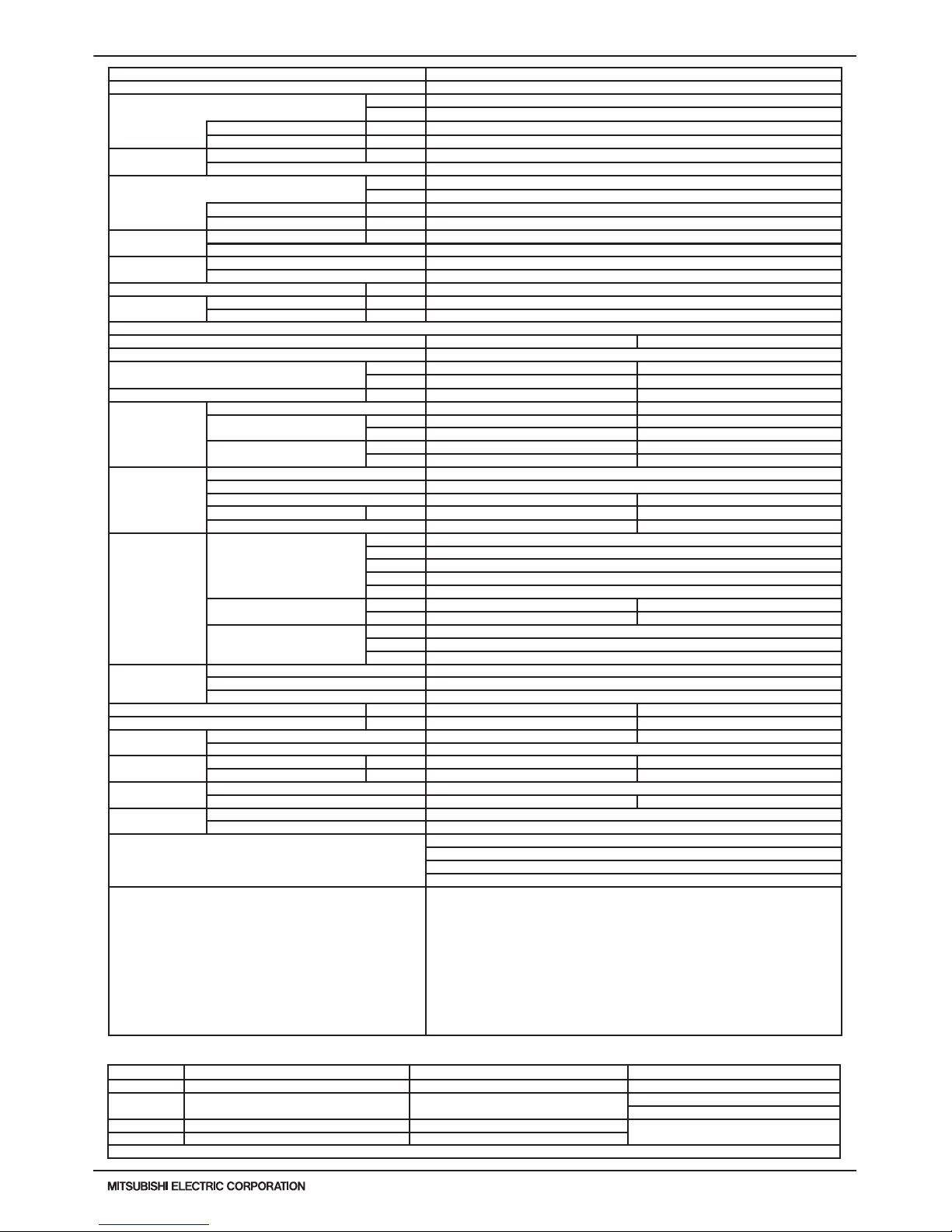 MITSUBISHI ELECTRIC CORPORATION